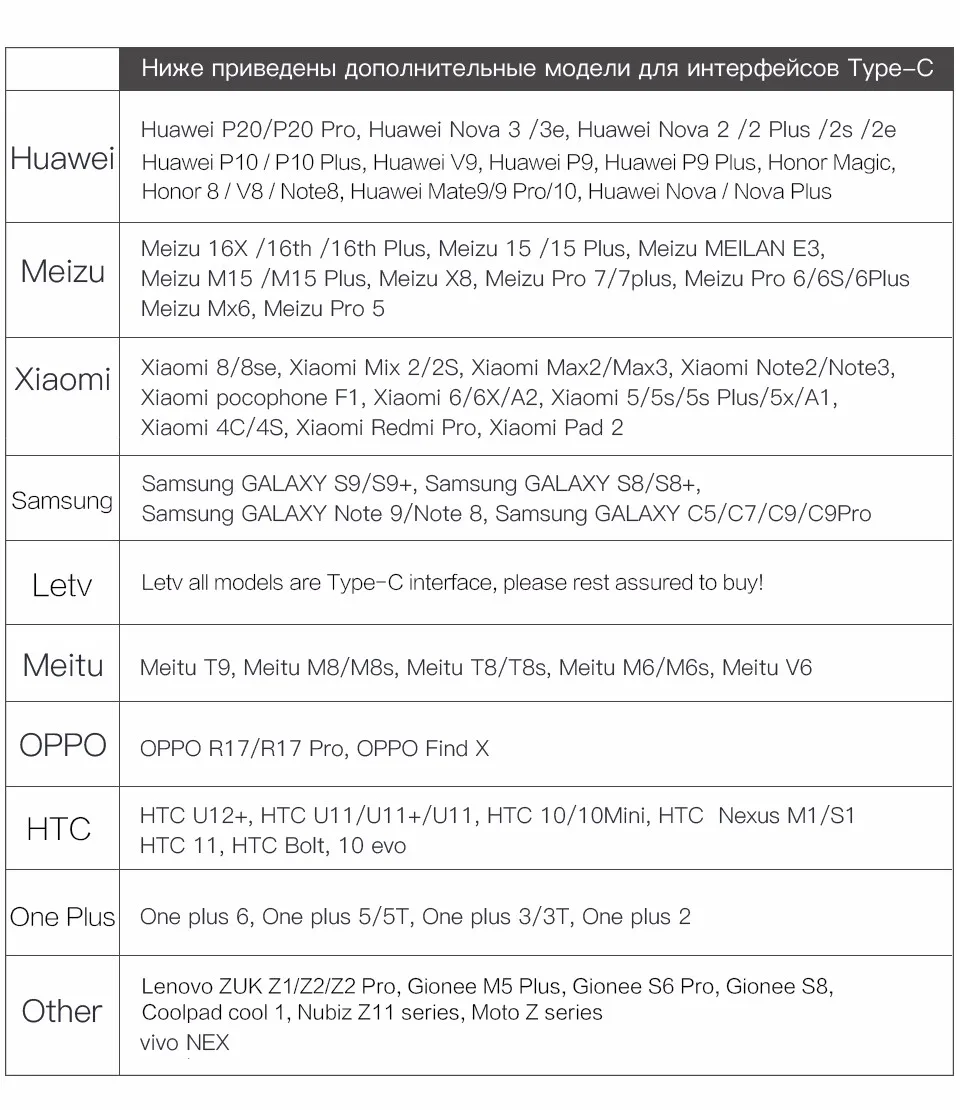 | | Ниже приведены дополнительные модели для интерфейсов Type-C |
|---|---|
| Huawei | Huawei P20/P20 Pro, Huawei Nova 3 /3e, Huawei Nova 2 /2 Plus /2s /2e Huawei P10 / P10 Plus, Huawei V9, Huawei P9, Huawei P9 Plus, Honor Magic, Honor 8 / V8 / Note8, Huawei Mate9/9 Pro/10, Huawei Nova / Nova Plus |
| Meizu | Meizu 16X /16th /16th Plus, Meizu 15 /15 Plus, Meizu MEILAN E3, Meizu M15 /M15 Plus, Meizu X8, Meizu Pro 7/7plus, Meizu Pro 6/6S/6Plus Meizu Mx6, Meizu Pro 5 |
| Xiaomi | Xiaomi 8/8se, Xiaomi Mix 2/2S, Xiaomi Max2/Max3, Xiaomi Note2/Note3, Xiaomi pocophone F1, Xiaomi 6/6X/A2, Xiaomi 5/5s/5s Plus/5x/A1, Xiaomi 4C/4S, Xiaomi Redmi Pro, Xiaomi Pad 2 |
| Samsung | Samsung GALAXY S9/S9+, Samsung GALAXY S8/S8+, Samsung GALAXY Note 9/Note 8, Samsung GALAXY C5/C7/C9/C9Pro |
| Letv | Letv all models are Type-C interface, please rest assured to buy! |
| Meitu | Meitu T9, Meitu M8/M8s, Meitu T8/T8s, Meitu M6/M6s, Meitu V6 |
| OPPO | OPPO R17/R17 Pro, OPPO Find X |
| HTC | HTC U12+, HTC U11/U11+/U11, HTC 10/10Mini, HTC Nexus M1/S1 HTC 11, HTC Bolt, 10 evo |
| One Plus | One plus 6, One plus 5/5T, One plus 3/3T, One plus 2 |
| Other | Lenovo ZUK Z1/Z2/Z2 Pro, Gionee M5 Plus, Gionee S6 Pro, Gionee S8, Coolpad cool 1, Nubiz Z11 series, Moto Z series vivo NEX |